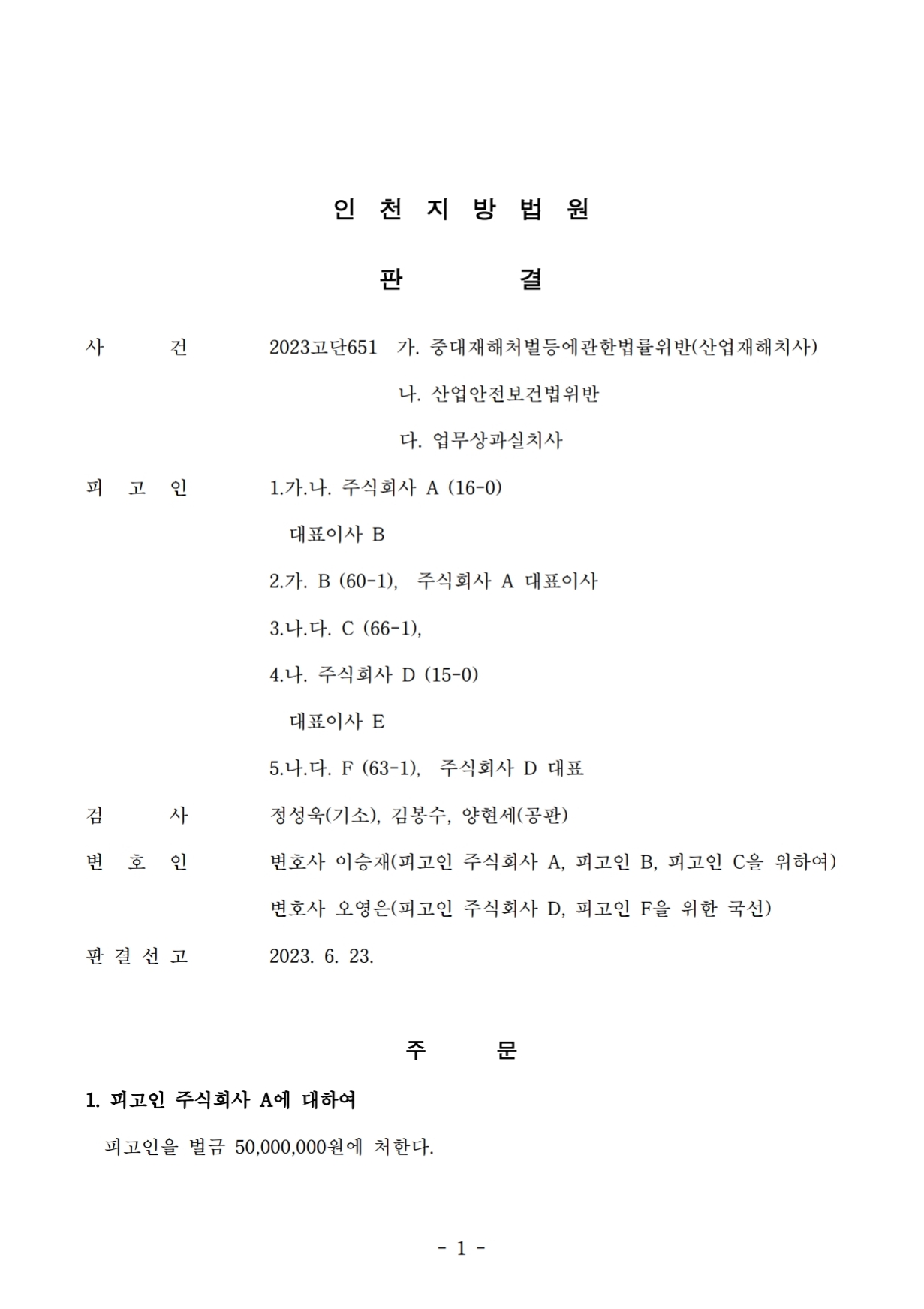 인 천 지 방 법 원

판 결

사 건 2023고단651 가. 중대재해처벌등에관한법률위반(산업재해치사)
나. 산업안전보건법위반
다. 업무상과실치사

피 고 인 1.가.나. 주식회사 A (16-0)
대표이사 B
2.가. B (60-1), 주식회사 A 대표이사
3.나.다. C (66-1),
4.나. 주식회사 D (15-0)
대표이사 E
5.나.다. F (63-1), 주식회사 D 대표

검 사 정성욱(기소), 김봉수, 양현세(공판)

변 호 인 변호사 이승재(피고인 주식회사 A, 피고인 B, 피고인 C을 위하여)
변호사 오영은(피고인 주식회사 D, 피고인 F을 위한 국선)

판 결 선 고 2023. 6. 23.

주 문

1. 피고인 주식회사 A에 대하여

피고인을 벌금 50,000,000원에 처한다.

- 1 -